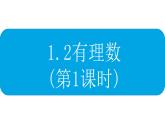 1.2有理数
（第1课时）